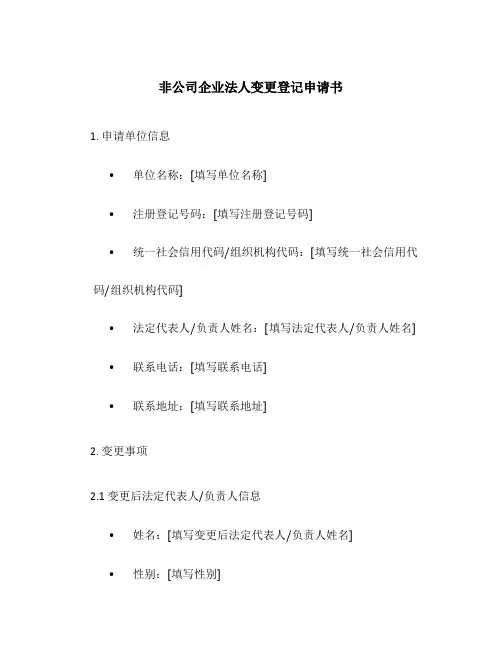 非公司企业法人变更登记申请书

1. 申请单位信息

• 单位名称：[填写单位名称]

• 注册登记号码：[填写注册登记号码]

• 统一社会信用代码/组织机构代码：[填写统一社会信用代码/组织机构代码]

• 法定代表人/负责人姓名：[填写法定代表人/负责人姓名]

• 联系电话：[填写联系电话]

• 联系地址：[填写联系地址]

2. 变更事项

2.1 变更后法定代表人/负责人信息

• 姓名：[填写变更后法定代表人/负责人姓名]

• 性别：[填写性别]